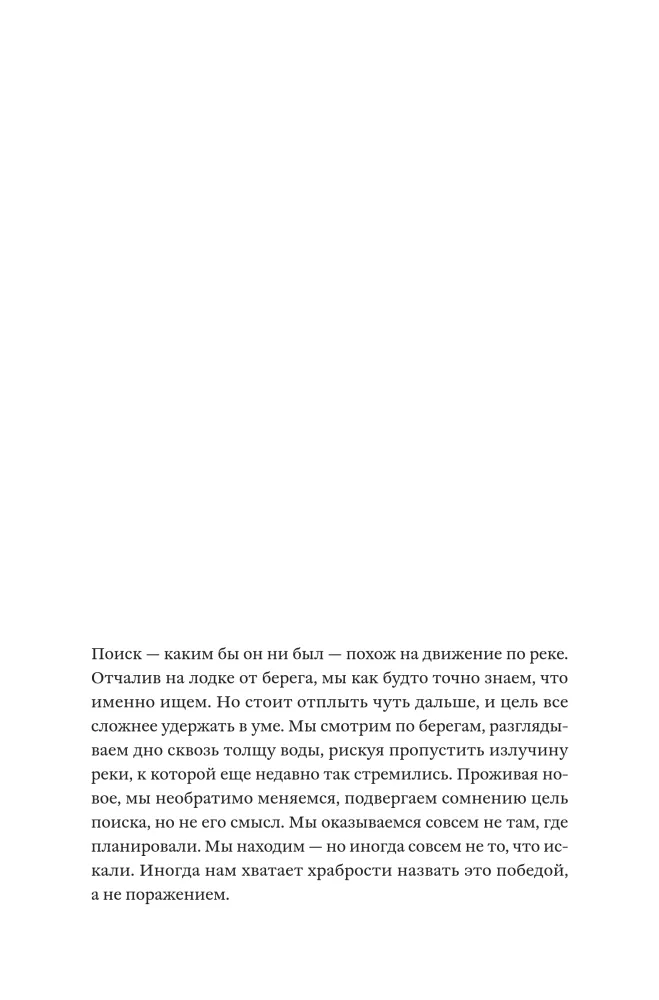 Поиск — каким бы он ни был — похож на движение по реке. Отчалив на лодке от берега, мы как будто точно знаем, что именно ищем. Но стоит отплыть чуть дальше, и цель все сложнее удержать в уме. Мы смотрим по берегам, разглядываем дно сквозь толщу воды, рискуя пропустить излучину реки, к которой еще недавно так стремились. Проживая новое, мы необратимо меняемся, подвергаем сомнению цель поиска, но не его смысл. Мы оказываемся совсем не там, где планировали. Мы находим — но иногда совсем не то, что искали. Иногда нам хватает храбрости назвать это победой, а не поражением.